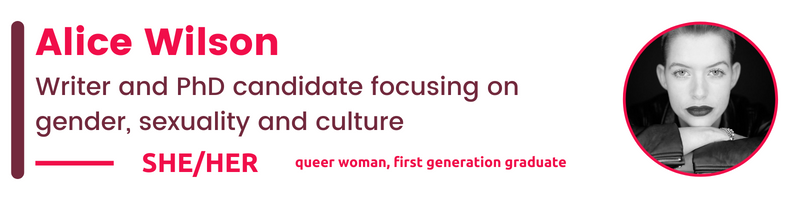 Alice Wilson

Writer and PhD candidate focusing on gender, sexuality and culture

SHE/HER

queer woman, first generation graduate